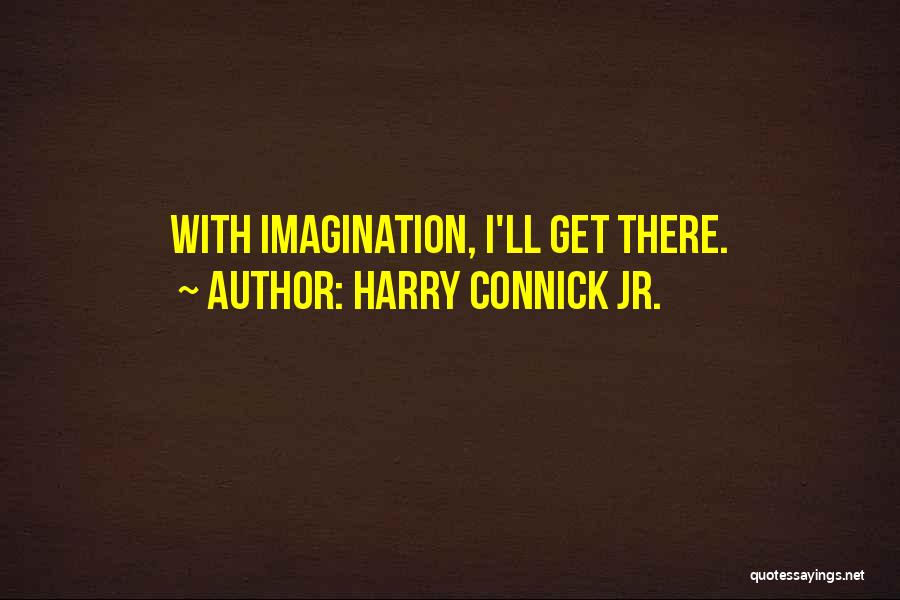 WITH IMAGINATION, I'LL GET THERE.
~ AUTHOR: HARRY CONNICK JR.

quotessayings.net